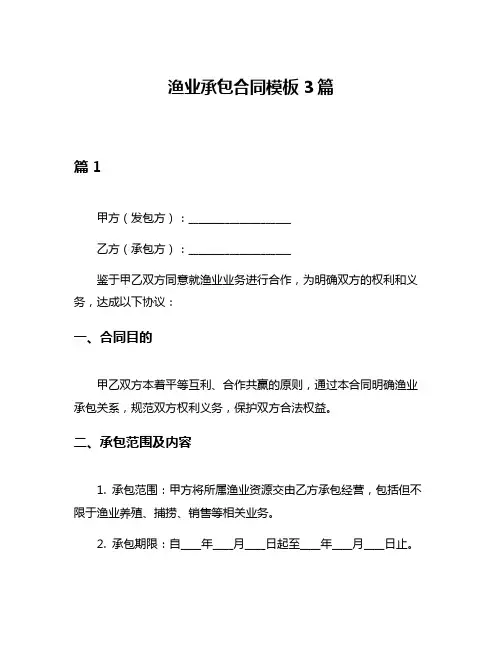 渔业承包合同模板 3 篇

篇 1

甲方（发包方）：__________________

乙方（承包方）：__________________

鉴于甲乙双方同意就渔业业务进行合作，为明确双方的权利和义务，达成以下协议：

一、合同目的

甲乙双方本着平等互利、合作共赢的原则，通过本合同明确渔业承包关系，规范双方权利义务，保护双方合法权益。

二、承包范围及内容

1. 承包范围：甲方将所属渔业资源交由乙方承包经营，包括但不限于渔业养殖、捕捞、销售等相关业务。

2. 承包期限：自____年____月____日起至____年____月____日止。